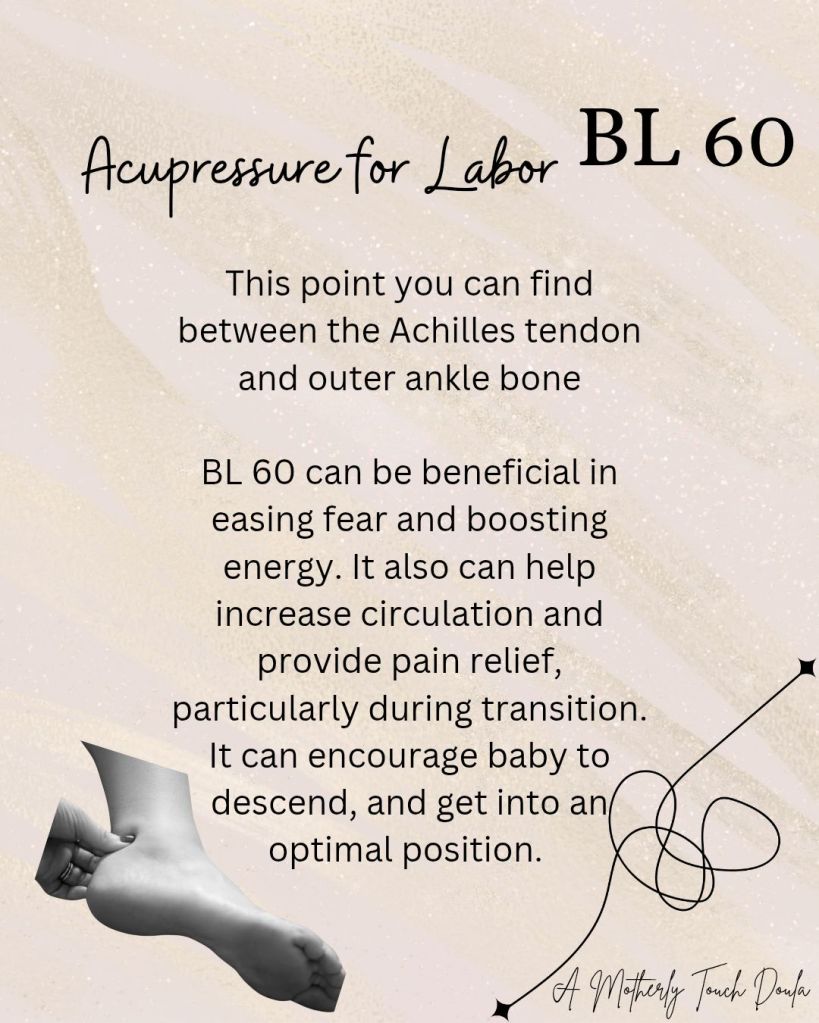 Acupressure for Labor BL 60

This point you can find between the Achilles tendon and outer ankle bone

BL 60 can be beneficial in easing fear and boosting energy. It also can help increase circulation and provide pain relief, particularly during transition. It can encourage baby to descend, and get into an optimal position.

A Motherly Touch Doula